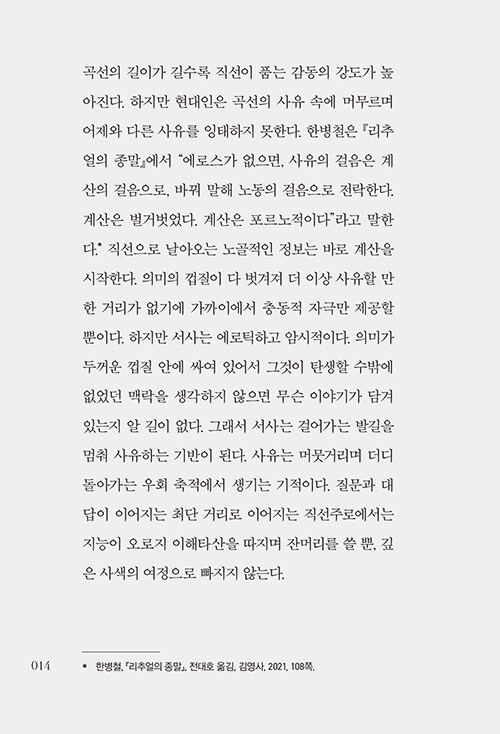 곡선의 길이가 길수록 직선이 품는 감동의 강도가 높아진다. 하지만 현대인은 곡선의 사유 속에 머무르며 어제와 다른 사유를 잉태하지 못한다. 한병철은 『리추얼의 종말』에서 "에로스가 없으면, 사유의 걸음은 계산의 걸음으로, 바꿔 말해 노동의 걸음으로 전락한다. 계산은 벌거벗었다. 계산은 포르노적이다"라고 말한다.* 직선으로 날아오는 노골적인 정보는 바로 계산을 시작한다. 의미의 껍질이 다 벗겨져 더 이상 사유할 만한 거리가 없기에 가까이에서 충동적 자극만 제공할 뿐이다. 하지만 서사는 에로틱하고 암시적이다. 의미가 두꺼운 껍질 안에 싸여 있어서 그것이 탄생할 수밖에 없었던 맥락을 생각하지 않으면 무슨 이야기가 담겨 있는지 알 길이 없다. 그래서 서사는 걸어가는 발길을 멈춰 사유하는 기반이 된다. 사유는 머뭇거리며 더디 돌아가는 우회 축적에서 생기는 기적이다. 질문과 대답이 이어지는 최단 거리로 이어지는 직선주로에서는 지능이 오로지 이해타산을 따지며 잔머리를 쓸 뿐, 깊은 사색의 여정으로 빠지지 않는다.

014 * 한병철, 『리추얼의 종말』, 전대호 옮김, 김영사, 2021, 108쪽.